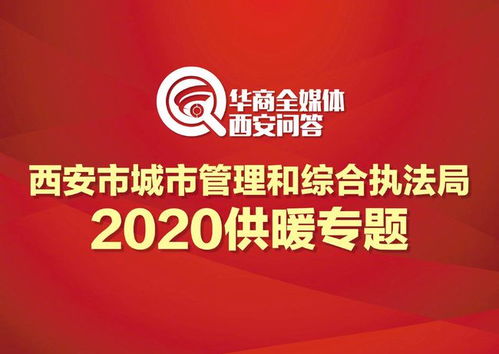 华商全媒体
西安问答

西安市城市管理和综合执法局
2020供暖专题